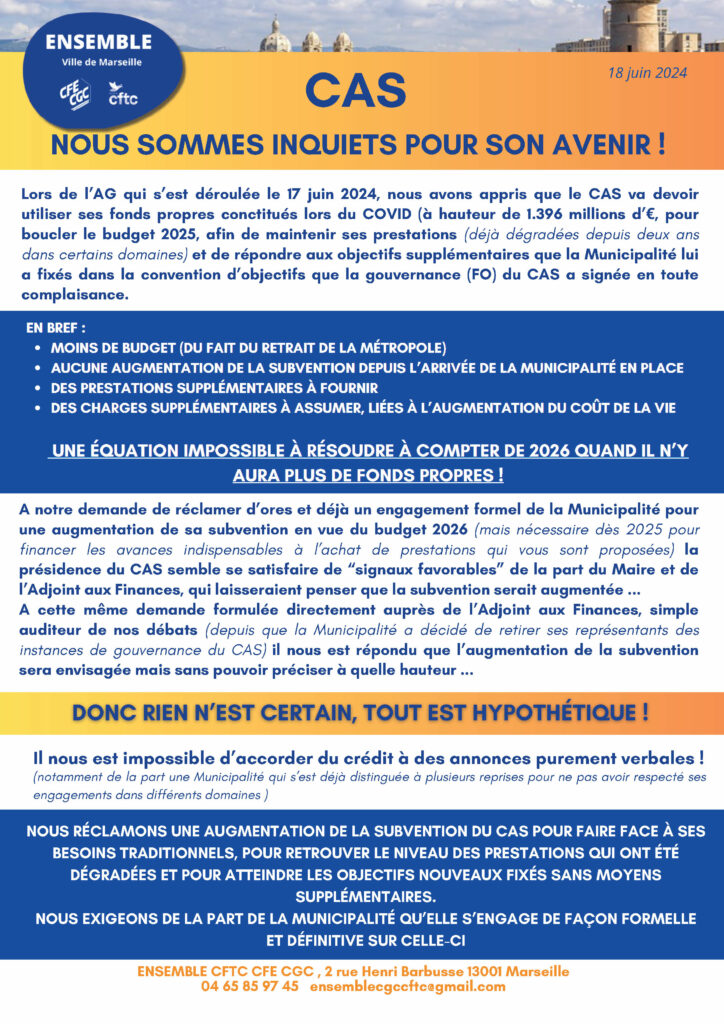 ENSEMBLE
Ville de Marseille
CFE CGC cftc

CAS

18 juin 2024

NOUS SOMMES INQUIETS POUR SON AVENIR !

Lors de l'AG qui s'est déroulée le 17 juin 2024, nous avons appris que le CAS va devoir utiliser ses fonds propres conctitués lors du COVID (à hauteur de 1.396 millions d'€, pour boucler le budget 2025, afin de maintenir ses prestations (déjà dégradées depuis deux ans dans certains domaines) et de répondre aux objectifs supplémentaires que la Municipalité lui a fixés dans la convention d'objectifs que la gouvernance (FO) du CAS a signée en toute complaisance.

EN BREF :
• MOINS DE BUDGET (DU FAIT DU RETRAIT DE LA MÉTROPOLE)
• AUCUNE AUGMENTATION DE LA SUBVENTION DEPUIS L'ARRIVÉE DE LA MUNICIPALITÉ EN PLACE
• DES PRESTATIONS SUPPLÉMENTAIRES À FOURNIR
• DES CHARGES SUPPLÉMENTAIRES À ASSUMER, LIÉES À L'AUGMENTATION DU COÛT DE LA VIE

UNE ÉQUATION IMPOSSIBLE À RÉSOUDRE À COMPTER DE 2026 QUAND IL N'Y AURA PLUS DE FONDS PROPRES !

A notre demande de réclamer d'ores et déjà un engagement formel de la Municipalité pour une augmentation de sa subvention en vue du budget 2026 (mais nécessaire dès 2025 pour financer les avances indispensables à l'achat de prestations qui vous sont proposées) la présidence du CAS semble se satisfaire de "signaux favorables" de la part du Maire et de l'Adjoint aux Finances, qui laisseraient penser que la subvention serait augmentée ...
A cette même demande formulée directement auprès de l'Adjoint aux Finances, simple auditeur de nos débats (depuis que la Municipalité a décidé de retirer ses représentants des instances de gouvernance du CAS) il nous est répondu que l'augmentation de la subvention sera envisagée mais sans pouvoir préciser à quelle hauteur ...

DONC RIEN N'EST CERTAIN, TOUT EST HYPOTHÉTIQUE !

Il nous est impossible d'accorder du crédit à des annonces purement verbales !
(notamment de la part une Municipalité qui s'est déjà distinguée à plusieurs reprises pour ne pas avoir respecté ses engagements dans différents domaines )

NOUS RÉCLAMONS UNE AUGMENTATION DE LA SUBVENTION DU CAS POUR FAIRE FACE À SES BESOINS TRADITIONNELS, POUR RETROUVER LE NIVEAU DES PRESTATIONS QUI ONT ÉTÉ DÉGRADÉES ET POUR ATTEINDRE LES OBJECTIFS NOUVEAUX FIXÉS SANS MOYENS SUPPLÉMENTAIRES.
NOUS EXIGEONS DE LA PART DE LA MUNICIPALITÉ QU'ELLE S'ENGAGE DE FAÇON FORMELLE ET DÉFINITIVE SUR CELLE-CI

ENSEMBLE CFTC CFE CGC , 2 rue Henri Barbusse 13001 Marseille
04 65 85 97 45 ensemblecgccftc@gmail.com